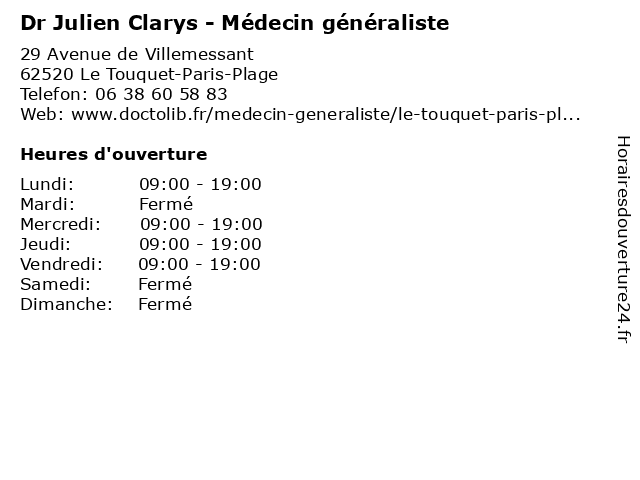 Dr Julien Clarys - Médecin généraliste

29 Avenue de Villemessant
62520 Le Touquet-Paris-Plage
Telefon: 06 38 60 58 83
Web: www.doctolib.fr/medecin-generaliste/le-touquet-paris-pl...

Heures d'ouverture

Lundi: 09:00 - 19:00
Mardi: Fermé
Mercredi: 09:00 - 19:00
Jeudi: 09:00 - 19:00
Vendredi: 09:00 - 19:00
Samedi: Fermé
Dimanche: Fermé

Horairesdouverture24.fr